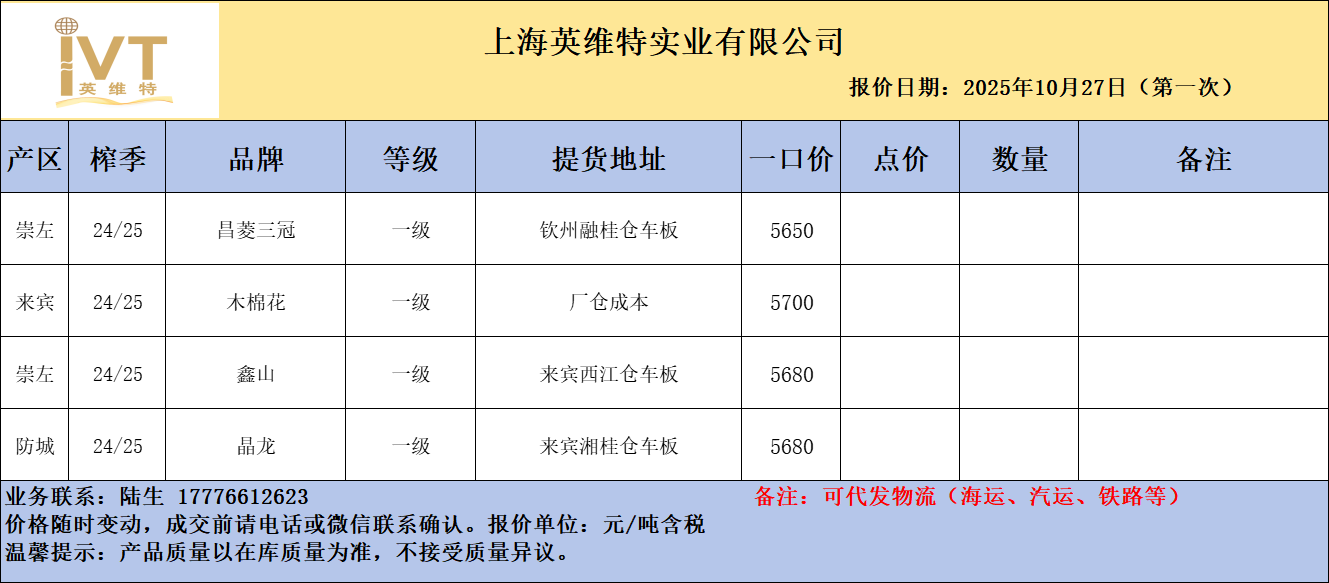 IVT
英维特

上海英维特实业有限公司

报价日期：2025年10月27日（第一次）

| 产区 | 榨季 | 品牌 | 等级 | 提货地址 | 一口价 | 点价 | 数量 | 备注 |
|---|---|---|---|---|---|---|---|---|
| 崇左 | 24/25 | 昌菱三冠 | 一级 | 钦州融桂仓车板 | 5650 | | | |
| 来宾 | 24/25 | 木棉花 | 一级 | 厂仓成本 | 5700 | | | |
| 崇左 | 24/25 | 鑫山 | 一级 | 来宾西江仓车板 | 5680 | | | |
| 防城 | 24/25 | 晶龙 | 一级 | 来宾湘桂仓车板 | 5680 | | | |

业务联系：陆生 17776612623

备注：可代发物流（海运、汽运、铁路等）

价格随时变动，成交前请电话或微信联系确认。报价单位：元/吨含税

温馨提示：产品质量以在库质量为准，不接受质量异议。